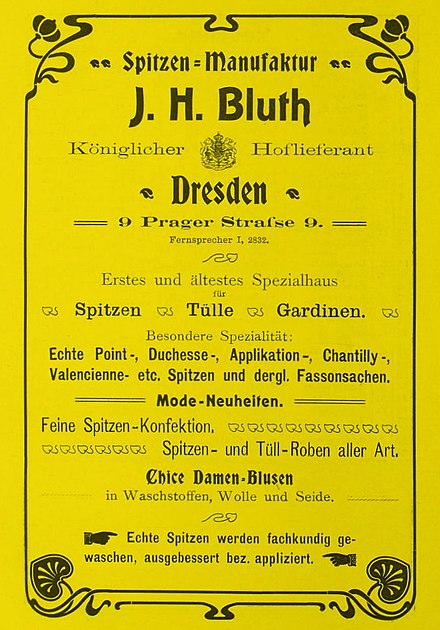 Spitzen=Manufaktur

J. H. Bluth

Königlicher Hoflieferant

Dresden

9 Prager Strafse 9.

Fernsprecher I, 2832.

Erstes und ältestes Spezialhaus für

Spitzen Tülle Gardinen.

Besondere Spezialität:

Echte Point-, Duchesse-, Applikation-, Chantilly-, Valencienne- etc. Spitzen und dergl. Fassonsachen.

Mode-Neuheiten.

Feine Spitzen-Konfektion.

Spitzen- und Tüll-Roben aller Art.

Chice Damen-Blusen

in Waschstoffen, Wolle und Seide.

Echte Spitzen werden fachkundig gewaschen, ausgebessert bez. appliziert.